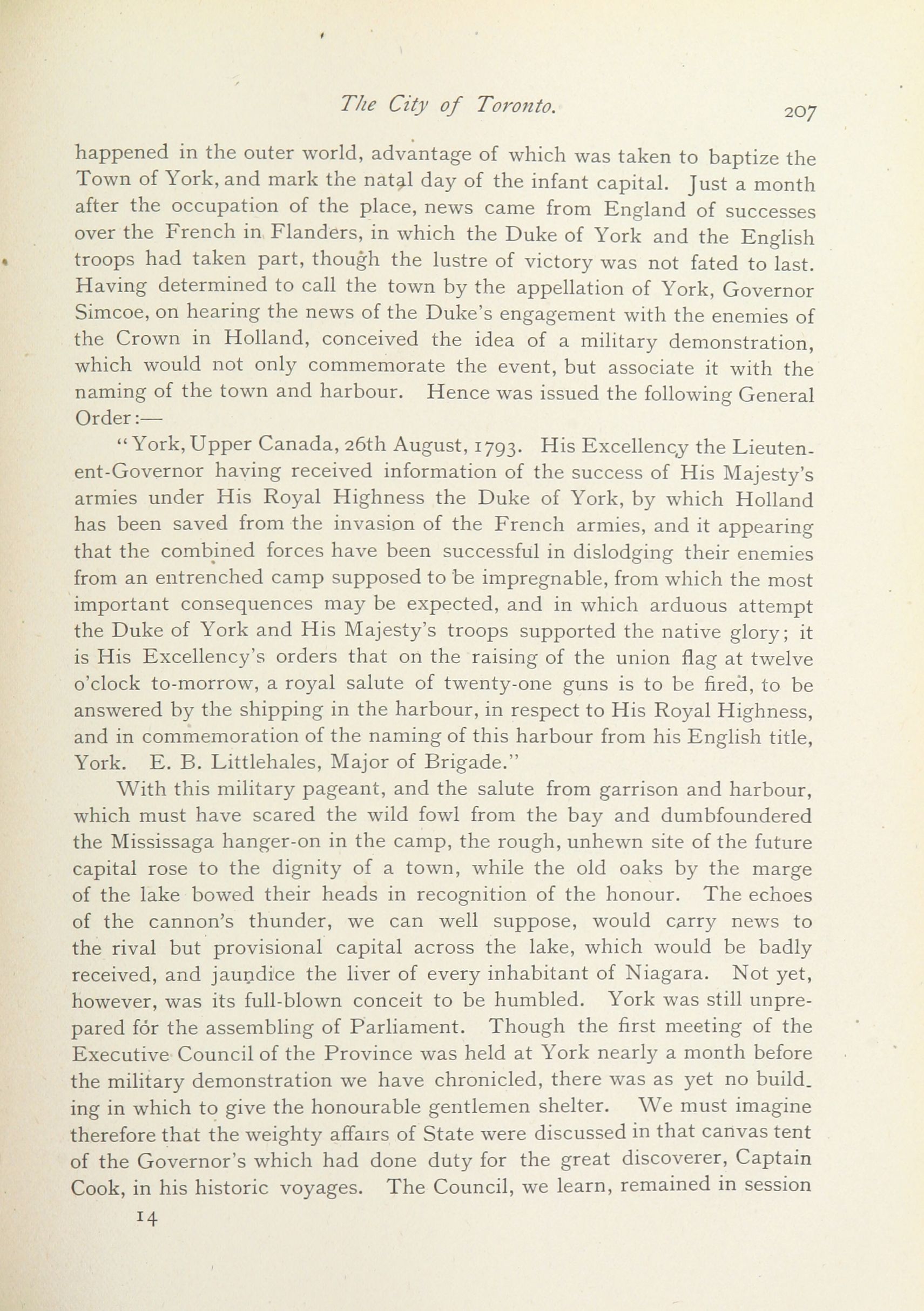 The City of Toronto. 207

happened in the outer world, advantage of which was taken to baptize the Town of York, and mark the natal day of the infant capital. Just a month after the occupation of the place, news came from England of successes over the French in Flanders, in which the Duke of York and the English troops had taken part, though the lustre of victory was not fated to last. Having determined to call the town by the appellation of York, Governor Simcoe, on hearing the news of the Duke's engagement with the enemies of the Crown in Holland, conceived the idea of a military demonstration, which would not only commemorate the event, but associate it with the naming of the town and harbour. Hence was issued the following General Order:—

"York, Upper Canada, 26th August, 1793. His Excellency the Lieutenent-Governor having received information of the success of His Majesty's armies under His Royal Highness the Duke of York, by which Holland has been saved from the invasion of the French armies, and it appearing that the combined forces have been successful in dislodging their enemies from an entrenched camp supposed to be impregnable, from which the most important consequences may be expected, and in which arduous attempt the Duke of York and His Majesty's troops supported the native glory; it is His Excellency's orders that on the raising of the union flag at twelve o'clock to-morrow, a royal salute of twenty-one guns is to be fired, to be answered by the shipping in the harbour, in respect to His Royal Highness, and in commemoration of the naming of this harbour from his English title, York. E. B. Littlehales, Major of Brigade."

With this military pageant, and the salute from garrison and harbour, which must have scared the wild fowl from the bay and dumbfoundered the Mississaga hanger-on in the camp, the rough, unhewn site of the future capital rose to the dignity of a town, while the old oaks by the marge of the lake bowed their heads in recognition of the honour. The echoes of the cannon's thunder, we can well suppose, would carry news to the rival but provisional capital across the lake, which would be badly received, and jaundice the liver of every inhabitant of Niagara. Not yet, however, was its full-blown conceit to be humbled. York was still unprepared for the assembling of Parliament. Though the first meeting of the Executive Council of the Province was held at York nearly a month before the military demonstration we have chronicled, there was as yet no building in which to give the honourable gentlemen shelter. We must imagine therefore that the weighty affairs of State were discussed in that canvas tent of the Governor's which had done duty for the great discoverer, Captain Cook, in his historic voyages. The Council, we learn, remained in session

14